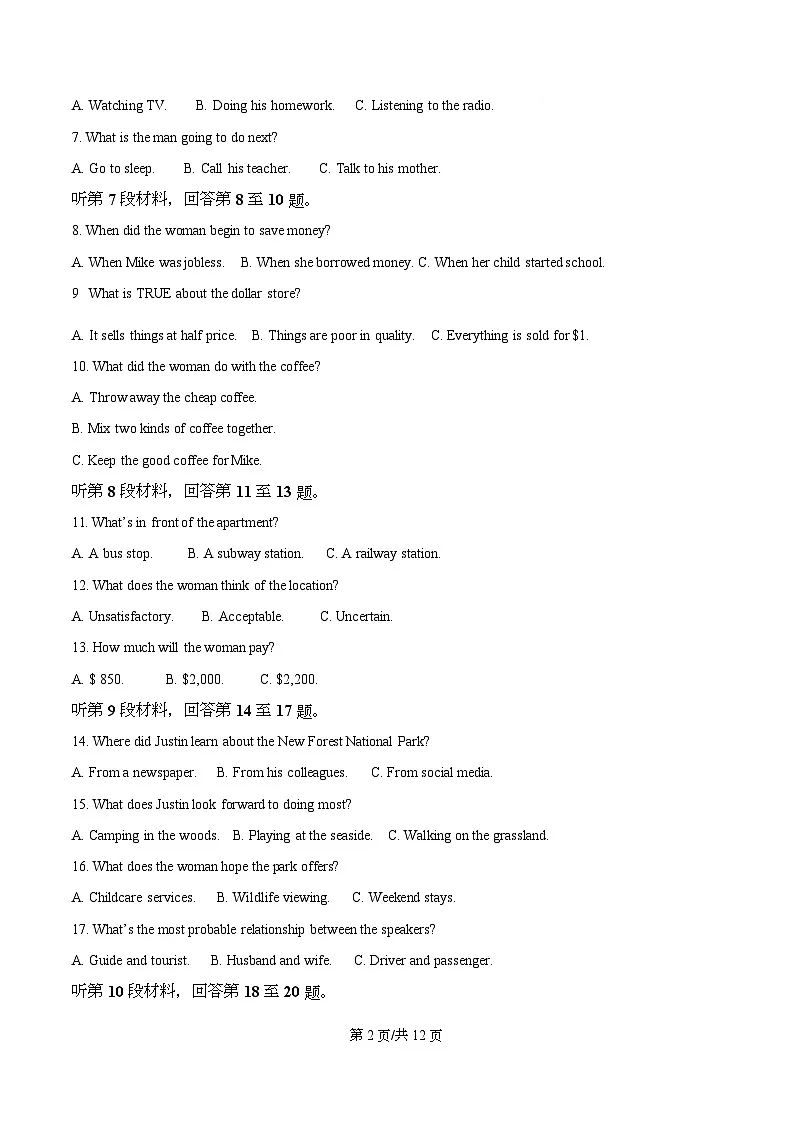 A. Watching TV. B. Doing his homework. C. Listening to the radio.

7. What is the man going to do next?

A. Go to sleep. B. Call his teacher. C. Talk to his mother.

听第 7 段材料，回答第 8 至 10 题。

8. When did the woman begin to save money?

A. When Mike was jobless. B. When she borrowed money. C. When her child started school.

9 What is TRUE about the dollar store?

A. It sells things at half price. B. Things are poor in quality. C. Everything is sold for $1.

10. What did the woman do with the coffee?

A. Throw away the cheap coffee.

B. Mix two kinds of coffee together.

C. Keep the good coffee for Mike.

听第 8 段材料，回答第 11 至 13 题。

11. What's in front of the apartment?

A. A bus stop. B. A subway station. C. A railway station.

12. What does the woman think of the location?

A. Unsatisfactory. B. Acceptable. C. Uncertain.

13. How much will the woman pay?

A. $ 850. B. $2,000. C. $2,200.

听第 9 段材料，回答第 14 至 17 题。

14. Where did Justin learn about the New Forest National Park?

A. From a newspaper. B. From his colleagues. C. From social media.

15. What does Justin look forward to doing most?

A. Camping in the woods. B. Playing at the seaside. C. Walking on the grassland.

16. What does the woman hope the park offers?

A. Childcare services. B. Wildlife viewing. C. Weekend stays.

17. What's the most probable relationship between the speakers?

A. Guide and tourist. B. Husband and wife. C. Driver and passenger.

听第 10 段材料，回答第 18 至 20 题。

第 2 页/共 12 页